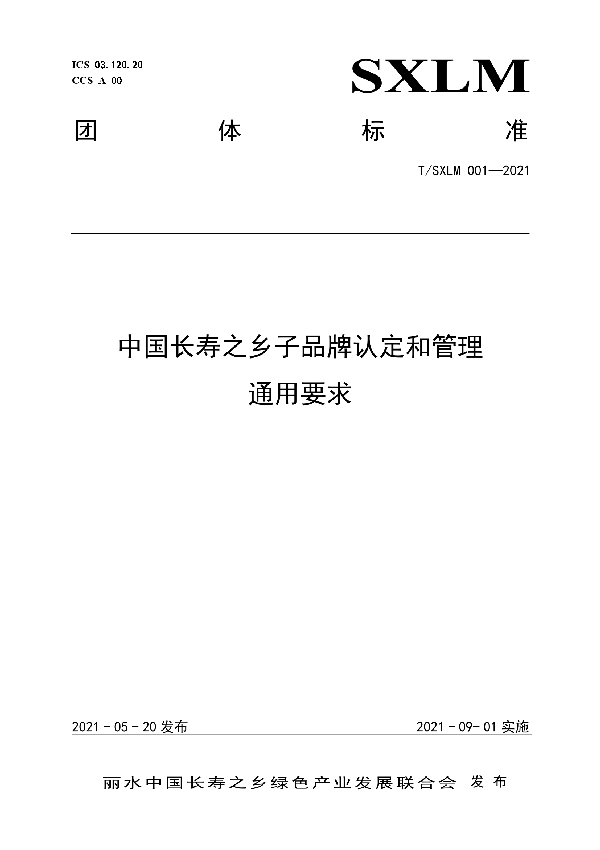 ICS 03.120.20
CCS A 00

SXLM

团 体 标 准

T/SXLM 001—2021

中国长寿之乡子品牌认定和管理
通用要求

2021 - 05 - 20 发布

2021 - 09- 01 实施

丽水中国长寿之乡绿色产业发展联合会 发布